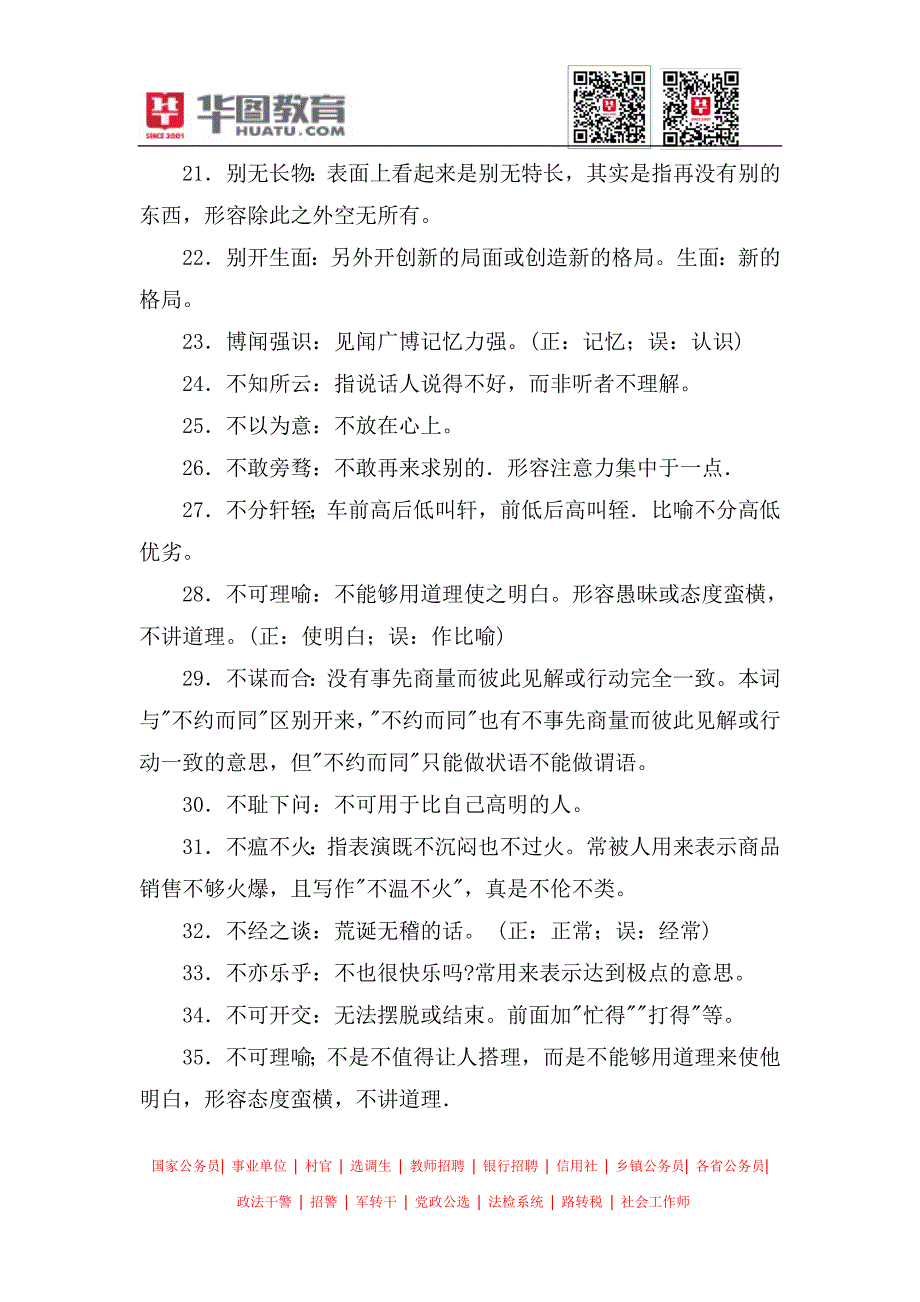 华图教育
HUATU.COM
SINCE 2001

21．别无长物：表面上看起来是别无特长，其实是指再没有别的东西，形容除此之外空无所有。

22．别开生面：另外开创新的局面或创造新的格局。生面：新的格局。

23．博闻强识：见闻广博记忆力强。(正：记忆；误：认识)

24．不知所云：指说话人说得不好，而非听者不理解。

25．不以为意：不放在心上。

26．不敢旁骛：不敢再来求别的．形容注意力集中于一点．

27．不分轩轾：车前高后低叫轩，前低后高叫轾．比喻不分高低优劣。

28．不可理喻：不能够用道理使之明白。形容愚昧或态度蛮横，不讲道理。(正：使明白；误：作比喻)

29．不谋而合：没有事先商量而彼此见解或行动完全一致。本词与"不约而同"区别开来，"不约而同"也有不事先商量而彼此见解或行动一致的意思，但"不约而同"只能做状语不能做谓语。

30．不耻下问：不可用于比自己高明的人。

31．不瘟不火：指表演既不沉闷也不过火。常被人用来表示商品销售不够火爆，且写作"不温不火"，真是不伦不类。

32．不经之谈：荒诞无稽的话。（正：正常；误：经常）

33．不亦乐乎：不也很快乐吗?常用来表示达到极点的意思。

34．不可开交：无法摆脱或结束。前面加"忙得""打得"等。

35．不可理喻；不是不值得让人搭理，而是不能够用道理来使他明白，形容态度蛮横，不讲道理．

国家公务员| 事业单位 | 村官 | 选调生 | 教师招聘 | 银行招聘 | 信用社 | 乡镇公务员| 各省公务员|
政法干警 | 招警 | 军转干 | 党政公选 | 法检系统 | 路转税 | 社会工作师